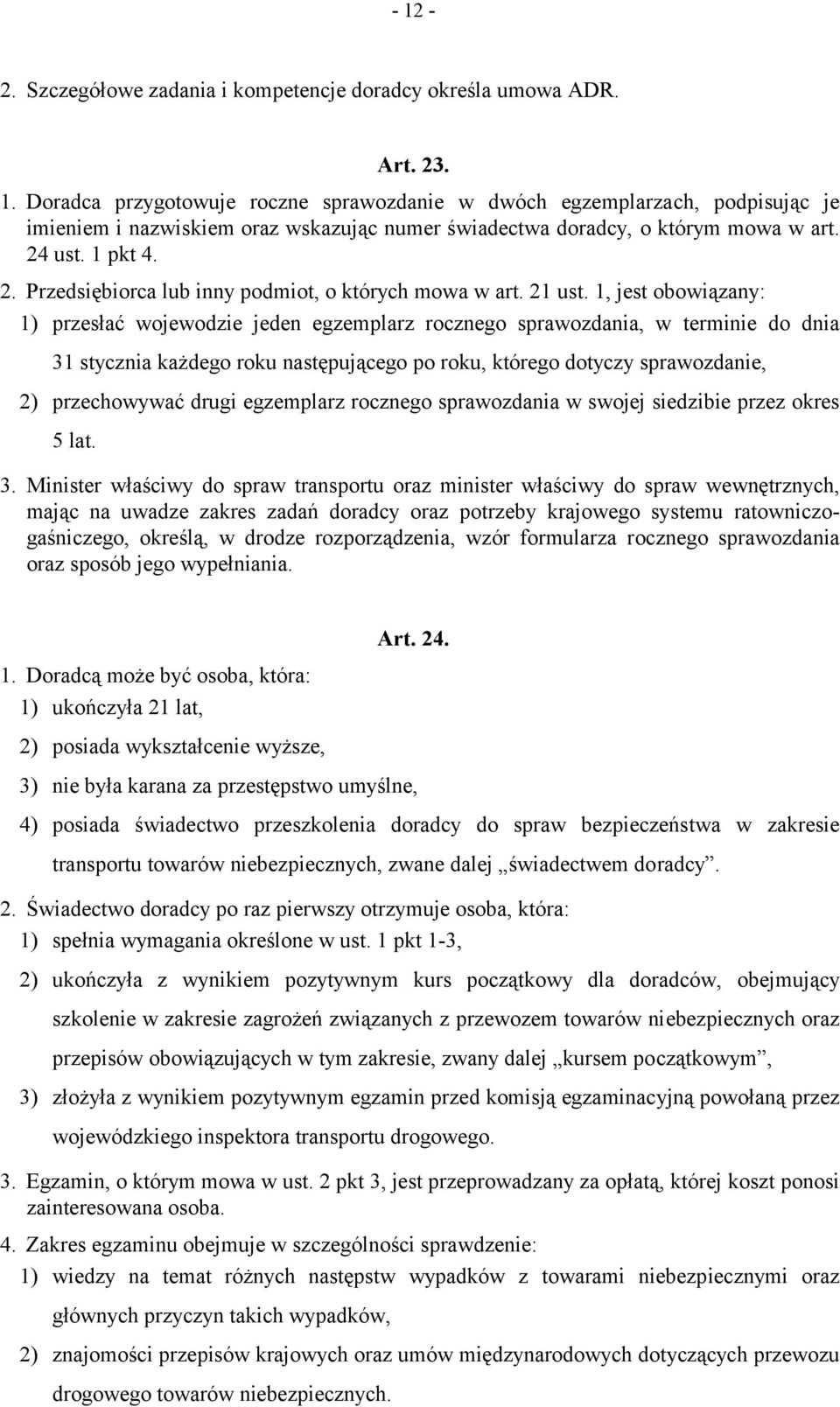 - 12 -

2. Szczegółowe zadania i kompetencje doradcy określa umowa ADR.

Art. 23.

1. Doradca przygotowuje roczne sprawozdanie w dwóch egzemplarzach, podpisując je imieniem i nazwiskiem oraz wskazując numer świadectwa doradcy, o którym mowa w art. 24 ust. 1 pkt 4.

2. Przedsiębiorca lub inny podmiot, o których mowa w art. 21 ust. 1, jest obowiązany:

1) przesłać wojewodzie jeden egzemplarz rocznego sprawozdania, w terminie do dnia 31 stycznia każdego roku następującego po roku, którego dotyczy sprawozdanie,

2) przechowywać drugi egzemplarz rocznego sprawozdania w swojej siedzibie przez okres 5 lat.

3. Minister właściwy do spraw transportu oraz minister właściwy do spraw wewnętrznych, mając na uwadze zakres zadań doradcy oraz potrzeby krajowego systemu ratowniczo-gaśniczego, określą, w drodze rozporządzenia, wzór formularza rocznego sprawozdania oraz sposób jego wypełniania.

Art. 24.

1. Doradcą może być osoba, która:

1) ukończyła 21 lat,

2) posiada wykształcenie wyższe,

3) nie była karana za przestępstwo umyślne,

4) posiada świadectwo przeszkolenia doradcy do spraw bezpieczeństwa w zakresie transportu towarów niebezpiecznych, zwane dalej „świadectwem doradcy”.

2. Świadectwo doradcy po raz pierwszy otrzymuje osoba, która:

1) spełnia wymagania określone w ust. 1 pkt 1-3,

2) ukończyła z wynikiem pozytywnym kurs początkowy dla doradców, obejmujący szkolenie w zakresie zagrożeń związanych z przewozem towarów niebezpiecznych oraz przepisów obowiązujących w tym zakresie, zwany dalej „kursem początkowym”,

3) złożyła z wynikiem pozytywnym egzamin przed komisją egzaminacyjną powołaną przez wojewódzkiego inspektora transportu drogowego.

3. Egzamin, o którym mowa w ust. 2 pkt 3, jest przeprowadzany za opłatą, której koszt ponosi zainteresowana osoba.

4. Zakres egzaminu obejmuje w szczególności sprawdzenie:

1) wiedzy na temat różnych następstw wypadków z towarami niebezpiecznymi oraz głównych przyczyn takich wypadków,

2) znajomości przepisów krajowych oraz umów międzynarodowych dotyczących przewozu drogowego towarów niebezpiecznych.